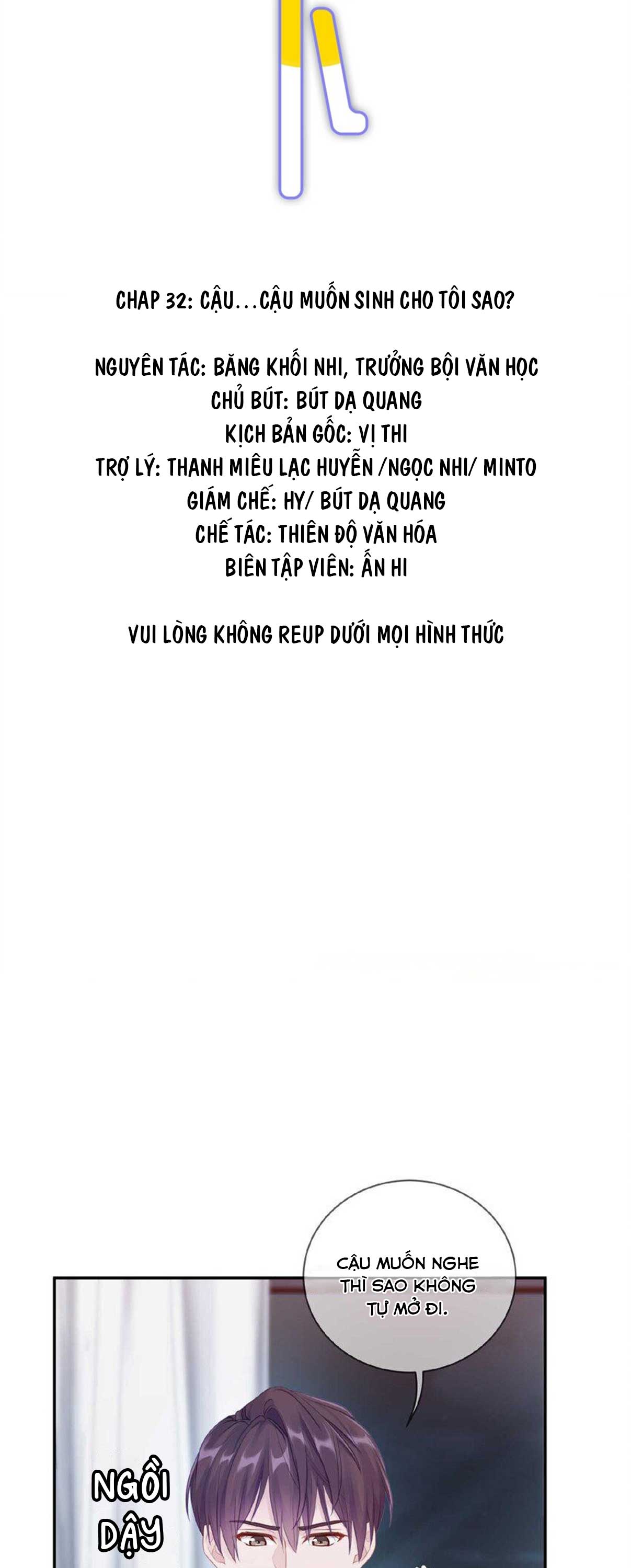 CHAP 32: CẬU...CẬU MUỐN SINH CHO TÔI SAO?

NGUYÊN TÁC: BĂNG KHỐI NHI, TRƯỞNG BỘI VĂN HỌC
CHỦ BÚT: BÚT DẠ QUANG
KỊCH BẢN GỐC: VỊ THI
TRỢ LÝ: THANH MIÊU LẠC HUYỄN /NGỌC NHI/ MINTO
GIÁM CHẾ: HY/ BÚT DẠ QUANG
CHẾ TÁC: THIÊN ĐỘ VĂN HÓA
BIÊN TẬP VIÊN: ẤN HI

VUI LÒNG KHÔNG REUP DƯỚI MỌI HÌNH THỨC

CẬU MUỐN NGHE THÌ SAO KHÔNG TỰ MỞ ĐI.

NGỒI DẬY